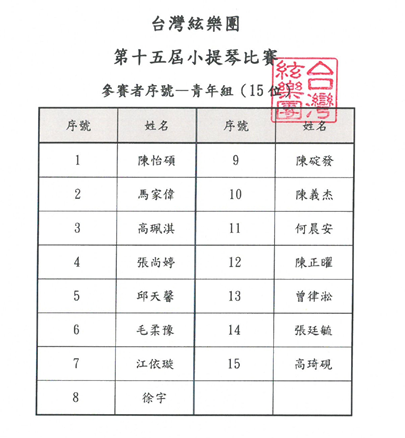 台灣絃樂團

第十五屆小提琴比賽

參賽者序號—青年組（15 位）

台灣絃樂團

| 序號 | 姓名 | 序號 | 姓名 |
|---|---|---|---|
| 1 | 陳怡碩 | 9 | 陳碇發 |
| 2 | 馬家偉 | 10 | 陳義杰 |
| 3 | 高珮淇 | 11 | 何晨安 |
| 4 | 張尚婷 | 12 | 陳正曜 |
| 5 | 邱天馨 | 13 | 曾律淞 |
| 6 | 毛柔豫 | 14 | 張廷毓 |
| 7 | 江依璇 | 15 | 高琦硯 |
| 8 | 徐宇 | | |